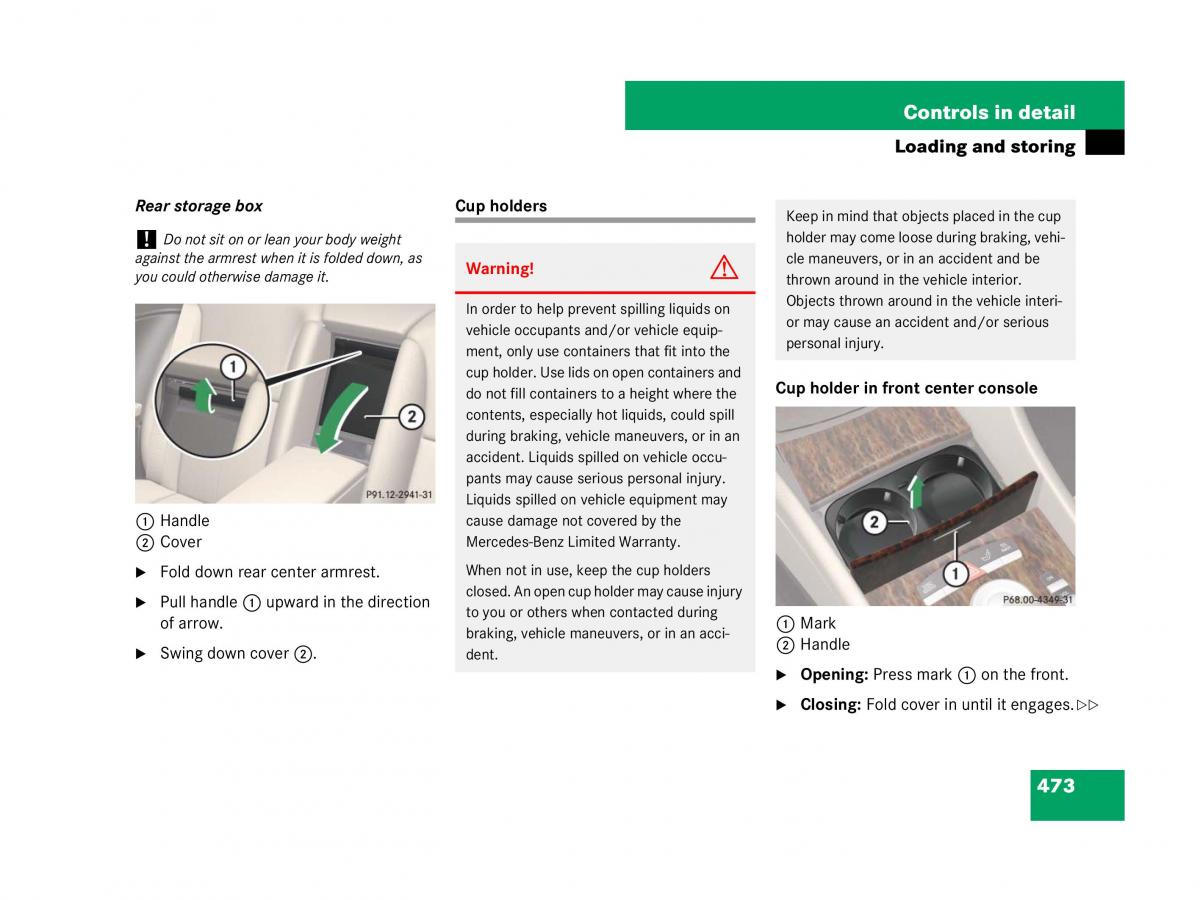 Controls in detail

Loading and storing

Rear storage box

! Do not sit on or lean your body weight against the armrest when it is folded down, as you could otherwise damage it.

1

2

P91.12-2941-31

① Handle
② Cover

▶ Fold down rear center armrest.

▶ Pull handle ① upward in the direction of arrow.

▶ Swing down cover ②.

Cup holders

Warning!

In order to help prevent spilling liquids on vehicle occupants and/or vehicle equipment, only use containers that fit into the cup holder. Use lids on open containers and do not fill containers to a height where the contents, especially hot liquids, could spill during braking, vehicle maneuvers, or in an accident. Liquids spilled on vehicle occupants may cause serious personal injury. Liquids spilled on vehicle equipment may cause damage not covered by the Mercedes-Benz Limited Warranty.

When not in use, keep the cup holders closed. An open cup holder may cause injury to you or others when contacted during braking, vehicle maneuvers, or in an accident.

Keep in mind that objects placed in the cup holder may come loose during braking, vehicle maneuvers, or in an accident and be thrown around in the vehicle interior. Objects thrown around in the vehicle interior may cause an accident and/or serious personal injury.

Cup holder in front center console

2

1

P68.00-4349-31

① Mark
② Handle

▶ Opening: Press mark ① on the front.

▶ Closing: Fold cover in until it engages. ▷▷

473